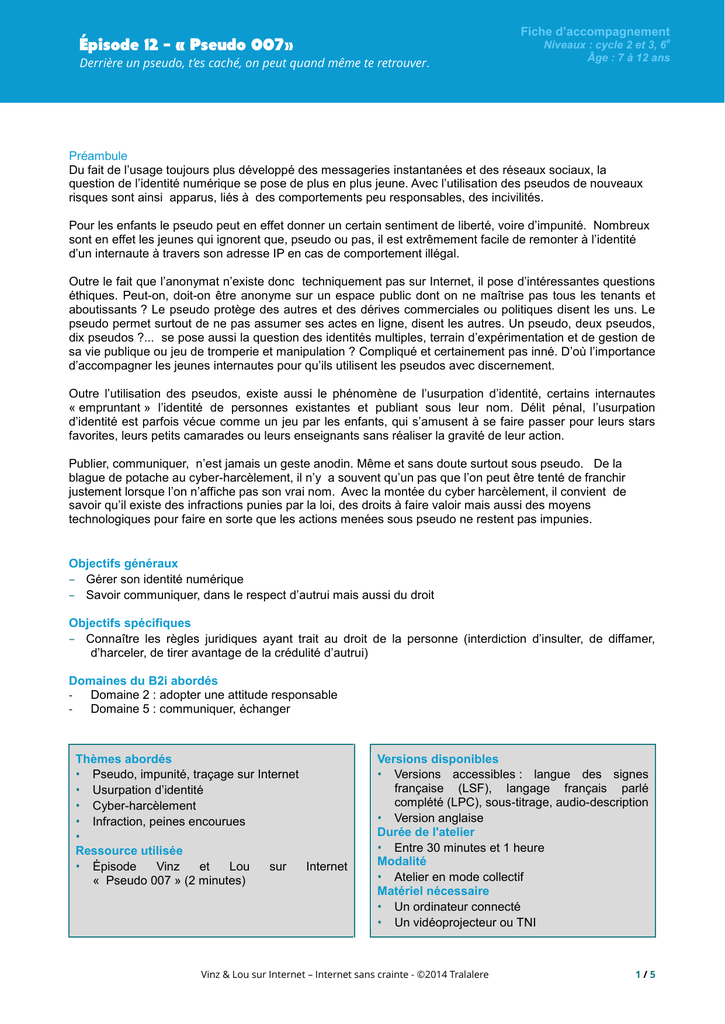 Épisode 12 – « Pseudo 007»
Derrière un pseudo, t'es caché, on peut quand même te retrouver.

Fiche d'accompagnement
Niveaux : cycle 2 et 3, $6^e$
Âge : 7 à 12 ans

Préambule
Du fait de l'usage toujours plus développé des messageries instantanées et des réseaux sociaux, la question de l'identité numérique se pose de plus en plus jeune. Avec l'utilisation des pseudos de nouveaux risques sont ainsi apparus, liés à des comportements peu responsables, des incivilités.

Pour les enfants le pseudo peut en effet donner un certain sentiment de liberté, voire d'impunité. Nombreux sont en effet les jeunes qui ignorent que, pseudo ou pas, il est extrêmement facile de remonter à l'identité d'un internaute à travers son adresse IP en cas de comportement illégal.

Outre le fait que l'anonymat n'existe donc techniquement pas sur Internet, il pose d'intéressantes questions éthiques. Peut-on, doit-on être anonyme sur un espace public dont on ne maîtrise pas tous les tenants et aboutissants ? Le pseudo protège des autres et des dérives commerciales ou politiques disent les uns. Le pseudo permet surtout de ne pas assumer ses actes en ligne, disent les autres. Un pseudo, deux pseudos, dix pseudos ?... se pose aussi la question des identités multiples, terrain d'expérimentation et de gestion de sa vie publique ou jeu de tromperie et manipulation ? Compliqué et certainement pas inné. D'où l'importance d'accompagner les jeunes internautes pour qu'ils utilisent les pseudos avec discernement.

Outre l'utilisation des pseudos, existe aussi le phénomène de l'usurpation d'identité, certains internautes « empruntant » l'identité de personnes existantes et publiant sous leur nom. Délit pénal, l'usurpation d'identité est parfois vécue comme un jeu par les enfants, qui s'amusent à se faire passer pour leurs stars favorites, leurs petits camarades ou leurs enseignants sans réaliser la gravité de leur action.

Publier, communiquer, n'est jamais un geste anodin. Même et sans doute surtout sous pseudo. De la blague de potache au cyber-harcèlement, il n'y a souvent qu'un pas que l'on peut être tenté de franchir justement lorsque l'on n'affiche pas son vrai nom. Avec la montée du cyber harcèlement, il convient de savoir qu'il existe des infractions punies par la loi, des droits à faire valoir mais aussi des moyens technologiques pour faire en sorte que les actions menées sous pseudo ne restent pas impunies.

Objectifs généraux
– Gérer son identité numérique
– Savoir communiquer, dans le respect d'autrui mais aussi du droit

Objectifs spécifiques
– Connaître les règles juridiques ayant trait au droit de la personne (interdiction d'insulter, de diffamer, d'harceler, de tirer avantage de la crédulité d'autrui)

Domaines du B2i abordés
- Domaine 2 : adopter une attitude responsable
- Domaine 5 : communiquer, échanger

Thèmes abordés
• Pseudo, impunité, traçage sur Internet
• Usurpation d'identité
• Cyber-harcèlement
• Infraction, peines encourues
•
Ressource utilisée
• Épisode Vinz et Lou sur Internet « Pseudo 007 » (2 minutes)

Versions disponibles
• Versions accessibles : langue des signes française (LSF), langage français parlé complété (LPC), sous-titrage, audio-description
• Version anglaise
Durée de l'atelier
• Entre 30 minutes et 1 heure
Modalité
• Atelier en mode collectif
Matériel nécessaire
• Un ordinateur connecté
• Un vidéoprojecteur ou TNI

Vinz & Lou sur Internet – Internet sans crainte - ©2014 Tralalere
1 / 5